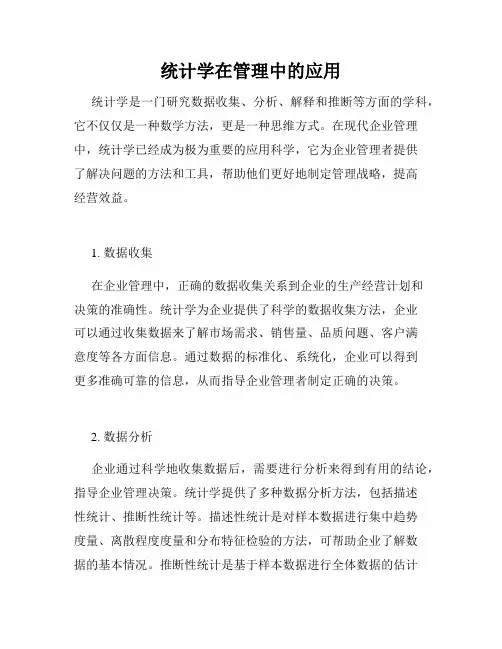 统计学在管理中的应用

统计学是一门研究数据收集、分析、解释和推断等方面的学科，它不仅仅是一种数学方法，更是一种思维方式。在现代企业管理中，统计学已经成为极为重要的应用科学，它为企业管理者提供了解决问题的方法和工具，帮助他们更好地制定管理战略，提高经营效益。

1. 数据收集

在企业管理中，正确的数据收集关系到企业的生产经营计划和决策的准确性。统计学为企业提供了科学的数据收集方法，企业可以通过收集数据来了解市场需求、销售量、品质问题、客户满意度等各方面信息。通过数据的标准化、系统化，企业可以得到更多准确可靠的信息，从而指导企业管理者制定正确的决策。

2. 数据分析

企业通过科学地收集数据后，需要进行分析来得到有用的结论，指导企业管理决策。统计学提供了多种数据分析方法，包括描述性统计、推断性统计等。描述性统计是对样本数据进行集中趋势度量、离散程度度量和分布特征检验的方法，可帮助企业了解数据的基本情况。推断性统计是基于样本数据进行全体数据的估计